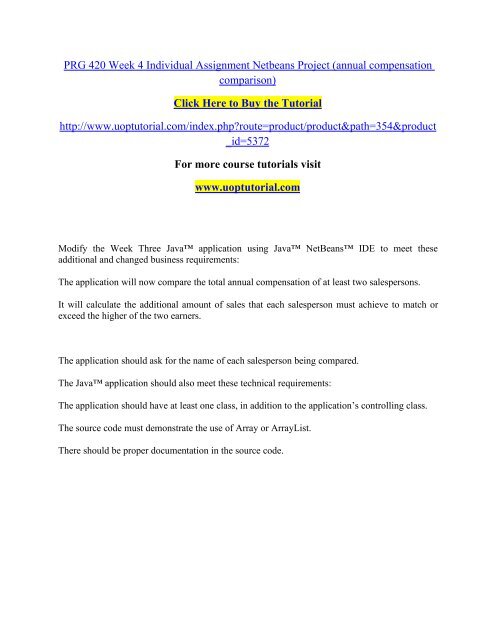 PRG 420 Week 4 Individual Assignment Netbeans Project (annual compensation comparison)

Click Here to Buy the Tutorial

http://www.uoptutorial.com/index.php?route=product/product&path=354&product_id=5372

For more course tutorials visit

www.uoptutorial.com

Modify the Week Three Java™ application using Java™ NetBeans™ IDE to meet these additional and changed business requirements:

The application will now compare the total annual compensation of at least two salespersons.

It will calculate the additional amount of sales that each salesperson must achieve to match or exceed the higher of the two earners.

The application should ask for the name of each salesperson being compared.

The Java™ application should also meet these technical requirements:

The application should have at least one class, in addition to the application's controlling class.

The source code must demonstrate the use of Array or ArrayList.

There should be proper documentation in the source code.